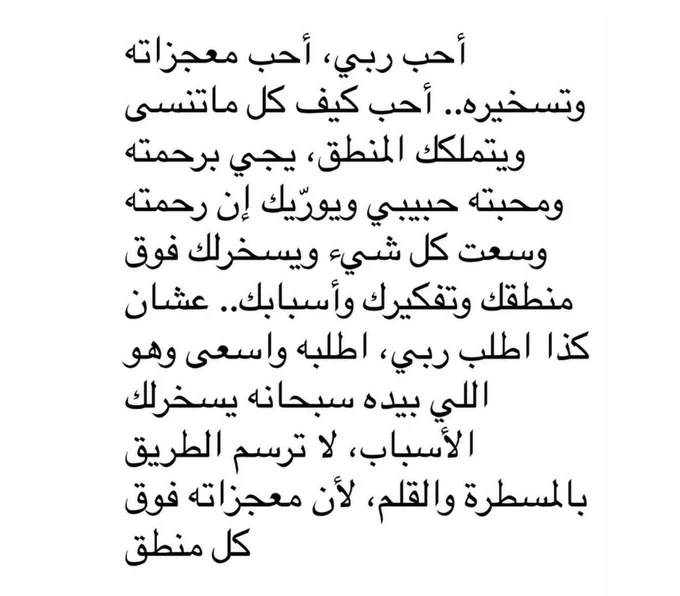 أحب ربي، أحب معجزاته وتسخيره.. أحب كيف كل ماتنسى ويتملكك المنطق، يجي برحمته ومحبته حبيبي ويورّيك إن رحمته وسعت كل شيء ويسخرلك فوق منطقك وتفكيرك وأسبابك.. عشان كذا اطلب ربي، اطلبه واسعى وهو اللي بيده سبحانه يسخرلك الأسباب، لا ترسم الطريق بالمسطرة والقلم، لأن معجزاته فوق كل منطق